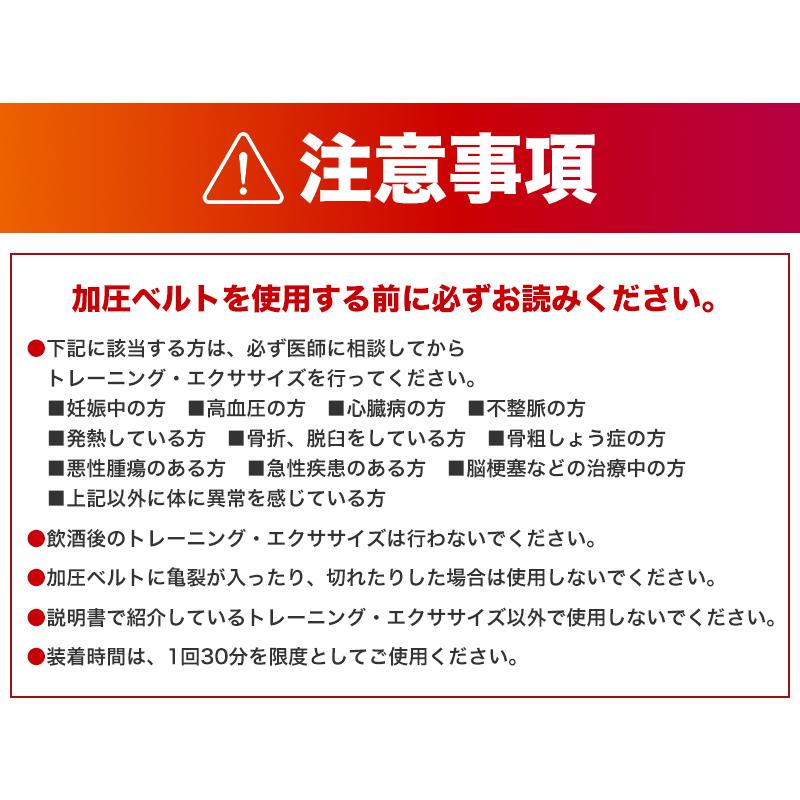 注意事項

加圧ベルトを使用する前に必ずお読みください。

●下記に該当する方は、必ず医師に相談してからトレーニング・エクササイズを行ってください。
■妊娠中の方 ■高血圧の方 ■心臓病の方 ■不整脈の方
■発熱している方 ■骨折、脱臼をしている方 ■骨粗しょう症の方
■悪性腫瘍のある方 ■急性疾患のある方 ■脳梗塞などの治療中の方
■上記以外に体に異常を感じている方

●飲酒後のトレーニング・エクササイズは行わないでください。

●加圧ベルトに亀裂が入ったり、切れたりした場合は使用しないでください。

●説明書で紹介しているトレーニング・エクササイズ以外で使用しないでください。

●装着時間は、1回30分を限度としてご使用ください。